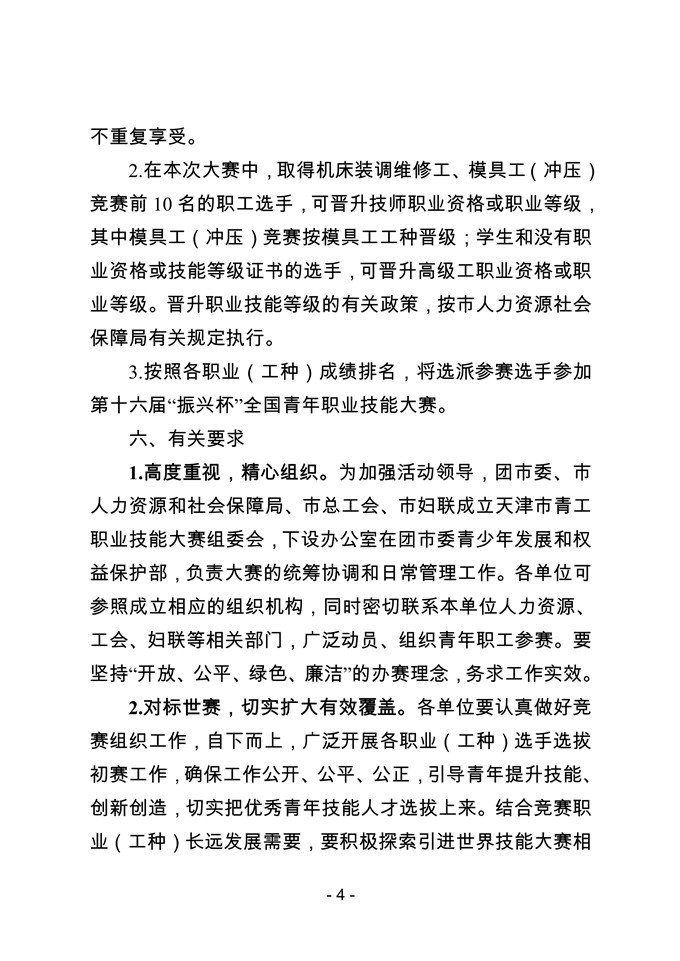 不重复享受。

2.在本次大赛中，取得机床装调维修工、模具工（冲压）竞赛前 10 名的职工选手，可晋升技师职业资格或职业等级，其中模具工（冲压）竞赛按模具工工种晋级；学生和没有职业资格或技能等级证书的选手，可晋升高级工职业资格或职业等级。晋升职业技能等级的有关政策，按市人力资源社会保障局有关规定执行。

3.按照各职业（工种）成绩排名，将选派参赛选手参加第十六届“振兴杯”全国青年职业技能大赛。

六、有关要求

1.高度重视，精心组织。为加强活动领导，团市委、市人力资源和社会保障局、市总工会、市妇联成立天津市青工职业技能大赛组委会，下设办公室在团市委青少年发展和权益保护部，负责大赛的统筹协调和日常管理工作。各单位可参照成立相应的组织机构，同时密切联系本单位人力资源、工会、妇联等相关部门，广泛动员、组织青年职工参赛。要坚持“开放、公平、绿色、廉洁”的办赛理念，务求工作实效。

2.对标世赛，切实扩大有效覆盖。各单位要认真做好竞赛组织工作，自下而上，广泛开展各职业（工种）选手选拔初赛工作，确保工作公开、公平、公正，引导青年提升技能、创新创造，切实把优秀青年技能人才选拔上来。结合竞赛职业（工种）长远发展需要，要积极探索引进世界技能大赛相

- 4 -